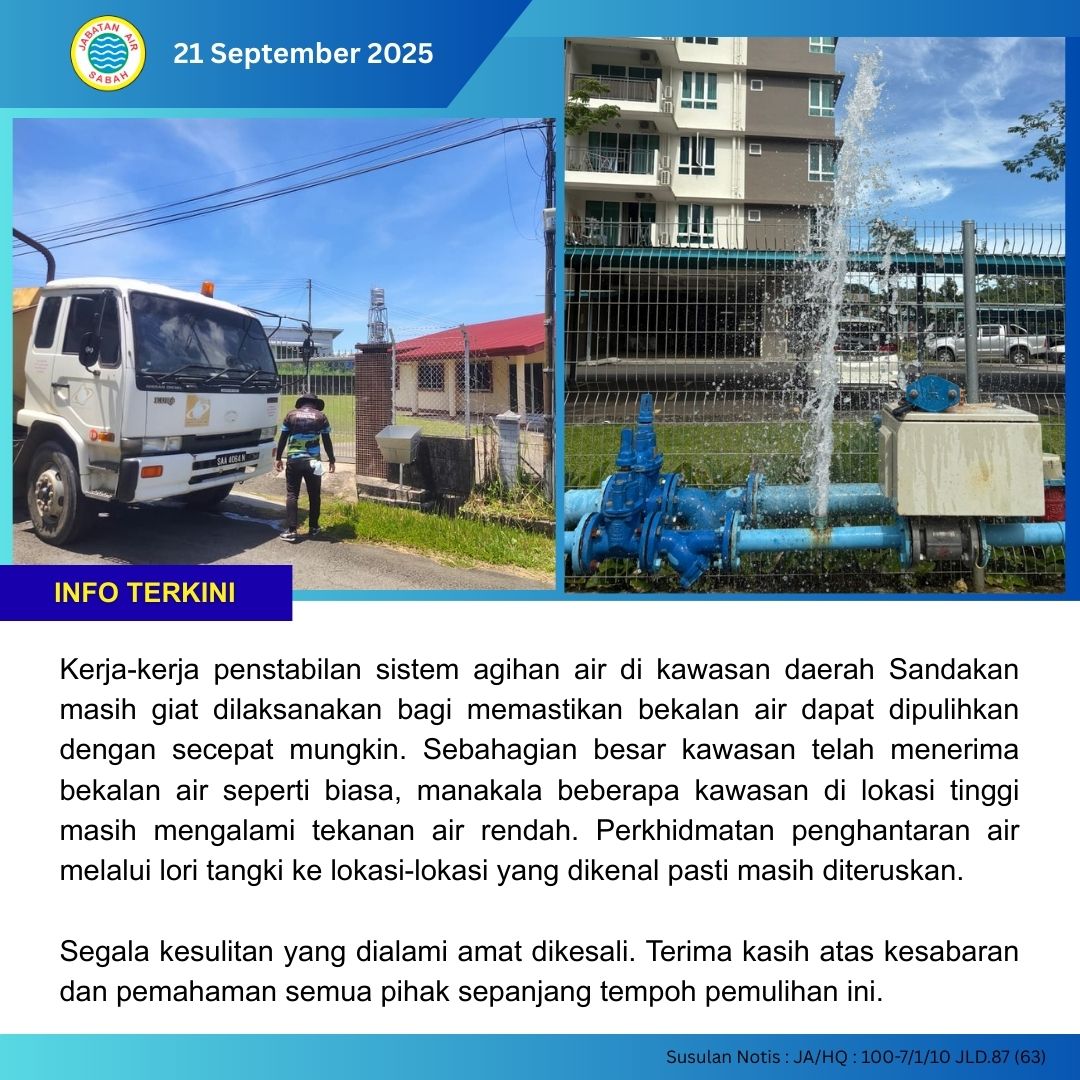 JABATAN AIR SABAH

21 September 2025

INFO TERKINI

Kerja-kerja penstabilan sistem agihan air di kawasan daerah Sandakan masih giat dilaksanakan bagi memastikan bekalan air dapat dipulihkan dengan secepat mungkin. Sebahagian besar kawasan telah menerima bekalan air seperti biasa, manakala beberapa kawasan di lokasi tinggi masih mengalami tekanan air rendah. Perkhidmatan penghantaran air melalui lori tangki ke lokasi-lokasi yang dikenal pasti masih diteruskan.

Segala kesulitan yang dialami amat dikesali. Terima kasih atas kesabaran dan pemahaman semua pihak sepanjang tempoh pemulihan ini.

Susulan Notis : JA/HQ : 100-7/1/10 JLD.87 (63)